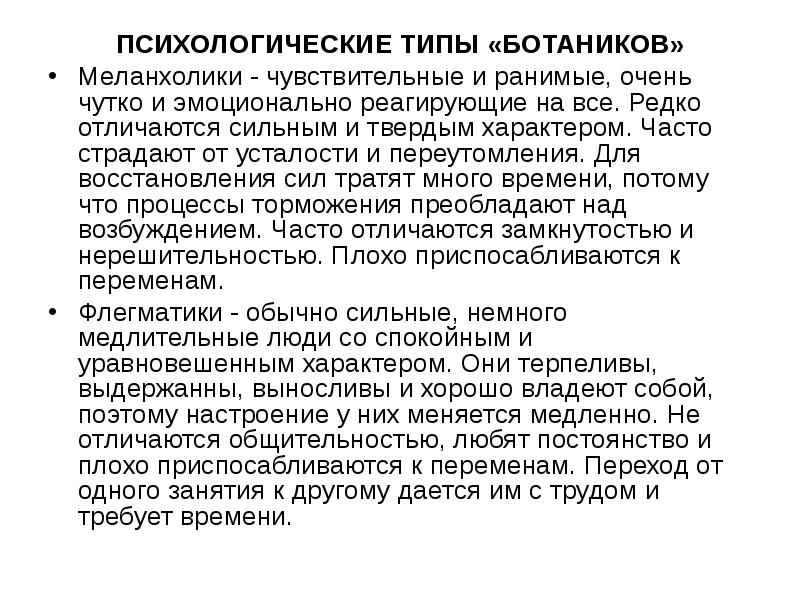 ПСИХОЛОГИЧЕСКИЕ ТИПЫ «БОТАНИКОВ»

• Меланхолики - чувствительные и ранимые, очень чутко и эмоционально реагирующие на все. Редко отличаются сильным и твердым характером. Часто страдают от усталости и переутомления. Для восстановления сил тратят много времени, потому что процессы торможения преобладают над возбуждением. Часто отличаются замкнутостью и нерешительностью. Плохо приспосабливаются к переменам.

• Флегматики - обычно сильные, немного медлительные люди со спокойным и уравновешенным характером. Они терпеливы, выдержанны, выносливы и хорошо владеют собой, поэтому настроение у них меняется медленно. Не отличаются общительностью, любят постоянство и плохо приспосабливаются к переменам. Переход от одного занятия к другому дается им с трудом и требует времени.